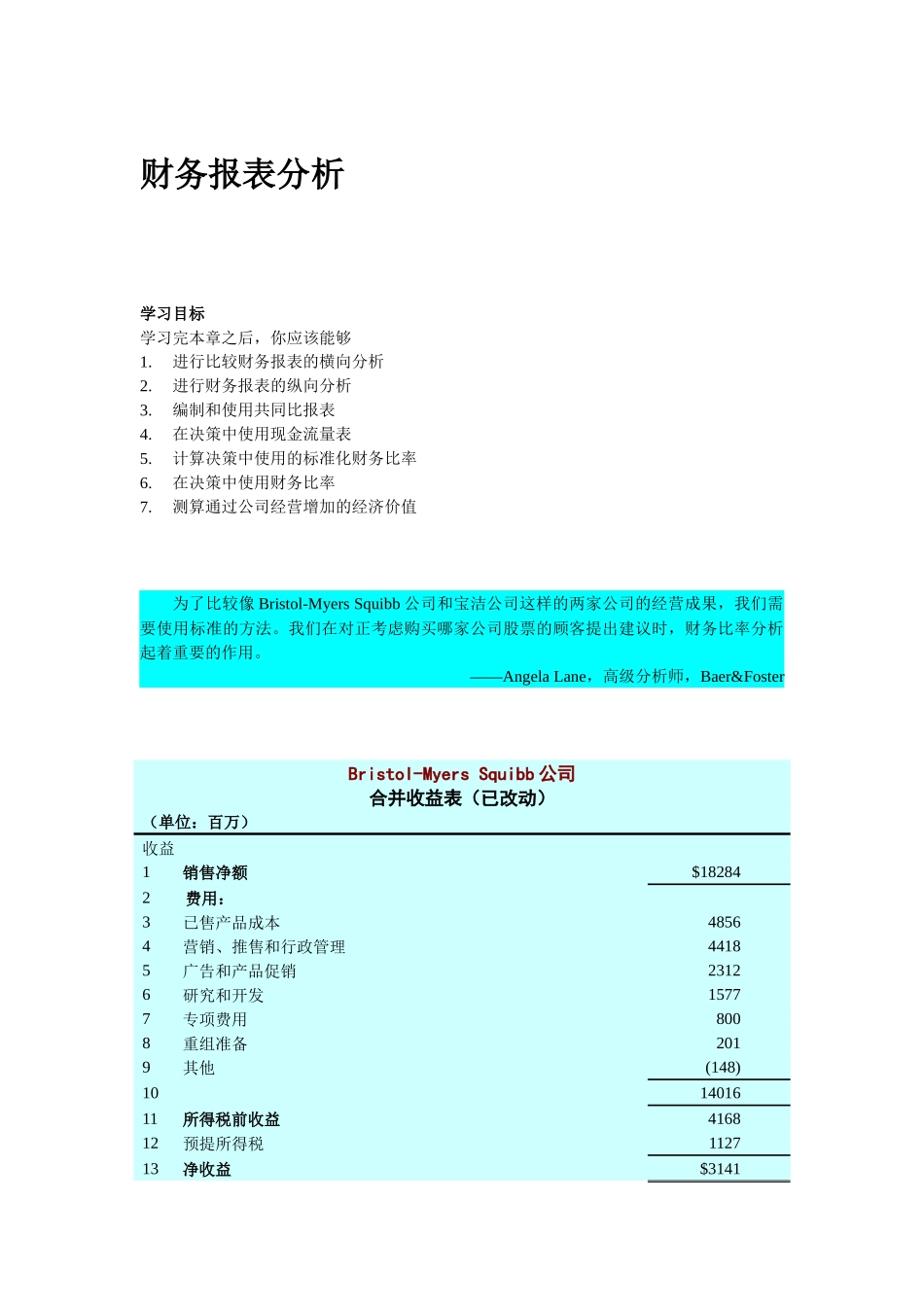 财务报表分析

学习目标
学习完本章之后，你应该能够
1. 进行比较财务报表的横向分析
2. 进行财务报表的纵向分析
3. 编制和使用共同比报表
4. 在决策中使用现金流量表
5. 计算决策中使用的标准化财务比率
6. 在决策中使用财务比率
7. 测算通过公司经营增加的经济价值

为了比较像 Bristol-Myers Squibb 公司和宝洁公司这样的两家公司的经营成果，我们需要使用标准的方法。我们在对正考虑购买哪家公司股票的顾客提出建议时，财务比率分析起着重要的作用。

——Angela Lane，高级分析师，Baer&Foster

Bristol-Myers Squibb 公司
合并收益表（已改动）
（单位：百万）

| | | |
|---|---|---|
| 收益 | | |
| 1 | 销售净额 | \$18284 |
| 2 | 费用： | |
| 3 | 已售产品成本 | 4856 |
| 4 | 营销、推售和行政管理 | 4418 |
| 5 | 广告和产品促销 | 2312 |
| 6 | 研究和开发 | 1577 |
| 7 | 专项费用 | 800 |
| 8 | 重组准备 | 201 |
| 9 | 其他 | (148) |
| 10 | | 14016 |
| 11 | 所得税前收益 | 4168 |
| 12 | 预提所得税 | 1127 |
| 13 | 净收益 | \$3141 |